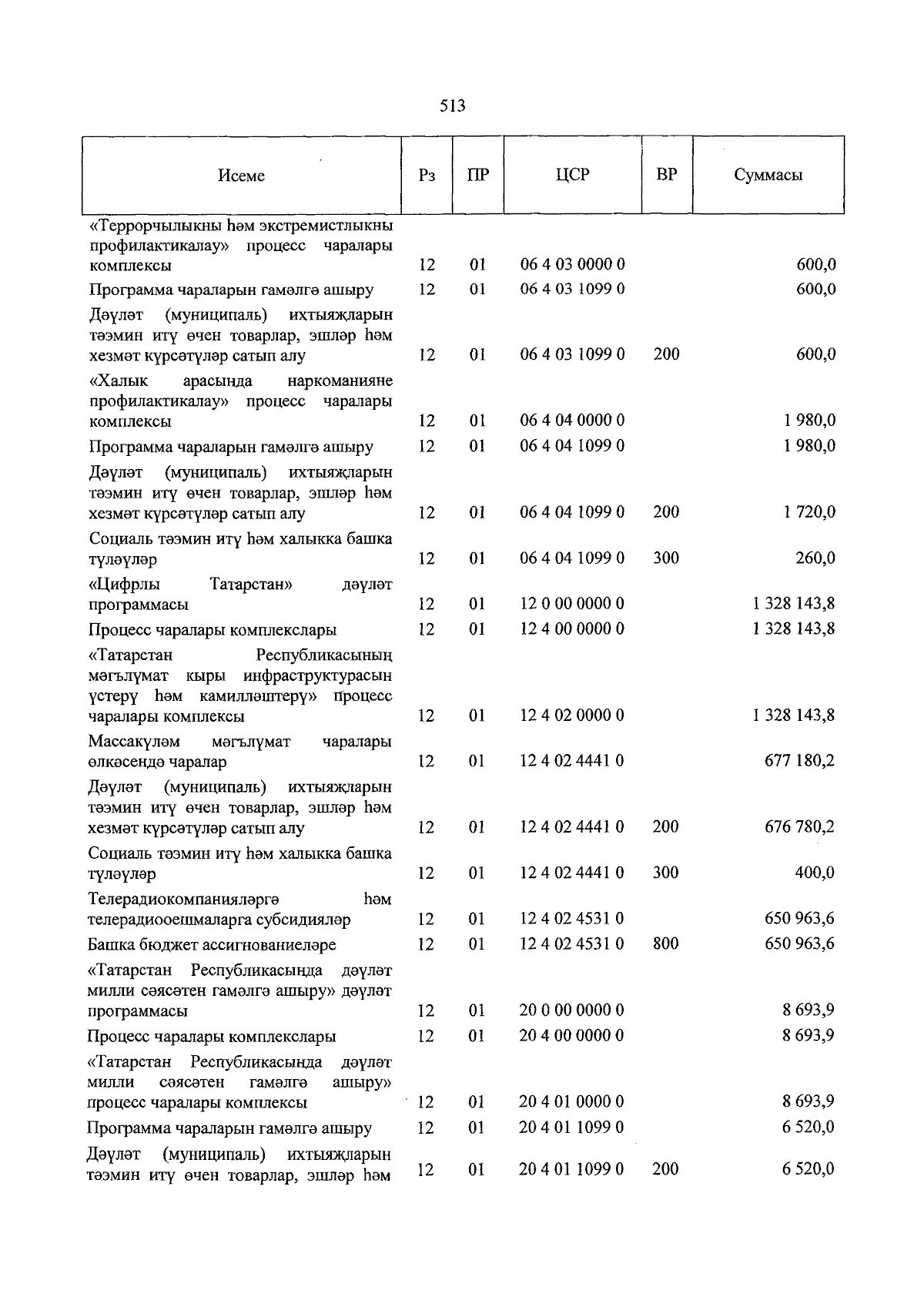 513

| Исеме | Рз | ПР | ЦСР | ВР | Суммасы |
|---|---|---|---|---|---|
| «Террорчылыкны һәм экстремистлыкны профилактикалау» процесс чаралары комплексы | 12 | 01 | 06 4 03 0000 0 | | 600,0 |
| Программа чараларын гамәлгә ашыру | 12 | 01 | 06 4 03 1099 0 | | 600,0 |
| Дәүләт (муниципаль) ихтыяҗларын тәэмин итү өчен товарлар, эшләр һәм хезмәт күрсәтүләр сатып алу | 12 | 01 | 06 4 03 1099 0 | 200 | 600,0 |
| «Халык арасында наркоманияне профилактикалау» процесс чаралары комплексы | 12 | 01 | 06 4 04 0000 0 | | 1 980,0 |
| Программа чараларын гамәлгә ашыру | 12 | 01 | 06 4 04 1099 0 | | 1 980,0 |
| Дәүләт (муниципаль) ихтыяҗларын тәэмин итү өчен товарлар, эшләр һәм хезмәт күрсәтүләр сатып алу | 12 | 01 | 06 4 04 1099 0 | 200 | 1 720,0 |
| Социаль тәэмин итү һәм халыкка башка түләүләр | 12 | 01 | 06 4 04 1099 0 | 300 | 260,0 |
| «Цифрлы Татарстан» дәүләт программасы | 12 | 01 | 12 0 00 0000 0 | | 1 328 143,8 |
| Процесс чаралары комплекслары | 12 | 01 | 12 4 00 0000 0 | | 1 328 143,8 |
| «Татарстан Республикасының мәгълүмат кыры инфраструктурасын үстерү һәм камилләштерү» процесс чаралары комплексы | 12 | 01 | 12 4 02 0000 0 | | 1 328 143,8 |
| Массакүләм мәгълүмат чаралары өлкәсендә чаралар | 12 | 01 | 12 4 02 4441 0 | | 677 180,2 |
| Дәүләт (муниципаль) ихтыяҗларын тәэмин итү өчен товарлар, эшләр һәм хезмәт күрсәтүләр сатып алу | 12 | 01 | 12 4 02 4441 0 | 200 | 676 780,2 |
| Социаль тәэмин итү һәм халыкка башка түләүләр | 12 | 01 | 12 4 02 4441 0 | 300 | 400,0 |
| Телерадиокомпанияләргә һәм телерадиооешмаларга субсидияләр | 12 | 01 | 12 4 02 4531 0 | | 650 963,6 |
| Башка бюджет ассигнованиеләре | 12 | 01 | 12 4 02 4531 0 | 800 | 650 963,6 |
| «Татарстан Республикасында дәүләт милли сәясәтен гамәлгә ашыру» дәүләт программасы | 12 | 01 | 20 0 00 0000 0 | | 8 693,9 |
| Процесс чаралары комплекслары | 12 | 01 | 20 4 00 0000 0 | | 8 693,9 |
| «Татарстан Республикасында дәүләт милли сәясәтен гамәлгә ашыру» процесс чаралары комплексы | 12 | 01 | 20 4 01 0000 0 | | 8 693,9 |
| Программа чараларын гамәлгә ашыру | 12 | 01 | 20 4 01 1099 0 | | 6 520,0 |
| Дәүләт (муниципаль) ихтыяҗларын тәэмин итү өчен товарлар, эшләр һәм | 12 | 01 | 20 4 01 1099 0 | 200 | 6 520,0 |